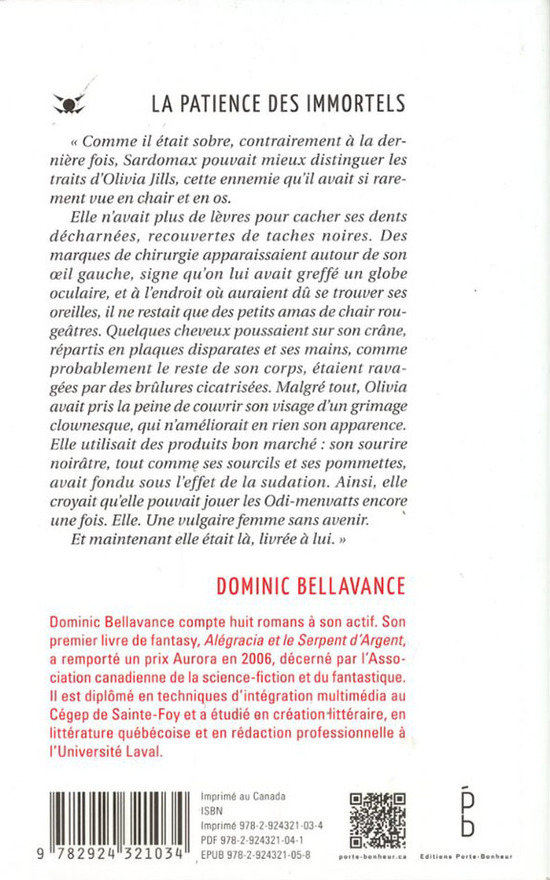 LA PATIENCE DES IMMORTELS

« Comme il était sobre, contrairement à la dernière fois, Sardomax pouvait mieux distinguer les traits d'Olivia Jills, cette ennemie qu'il avait si rarement vue en chair et en os.

Elle n'avait plus de lèvres pour cacher ses dents décharnées, recouvertes de taches noires. Des marques de chirurgie apparaissaient autour de son œil gauche, signe qu'on lui avait greffé un globe oculaire, et à l'endroit où auraient dû se trouver ses oreilles, il ne restait que des petits amas de chair rougeâtres. Quelques cheveux poussaient sur son crâne, répartis en plaques disparates et ses mains, comme probablement le reste de son corps, étaient ravagées par des brûlures cicatrisées. Malgré tout, Olivia avait pris la peine de couvrir son visage d'un grimage clownesque, qui n'améliorait en rien son apparence. Elle utilisait des produits bon marché : son sourire noirâtre, tout comme ses sourcils et ses pommettes, avait fondu sous l'effet de la sudation. Ainsi, elle croyait qu'elle pouvait jouer les Odi-menvatts encore une fois. Elle. Une vulgaire femme sans avenir.

Et maintenant elle était là, livrée à lui. »

DOMINIC BELLAVANCE

Dominic Bellavance compte huit romans à son actif. Son premier livre de fantasy, Alégracia et le Serpent d'Argent, a remporté un prix Aurora en 2006, décerné par l'Association canadienne de la science-fiction et du fantastique. Il est diplômé en techniques d'intégration multimédia au Cégep de Sainte-Foy et a étudié en création littéraire, en littérature québécoise et en rédaction professionnelle à l'Université Laval.

9 782924 321034

Imprimé au Canada
ISBN
Imprimé 978-2-924321-03-4
PDF 978-2-924321-04-1
EPUB 978-2-924321-05-8

porte-bonheur.ca

Editions Porte-Bonheur